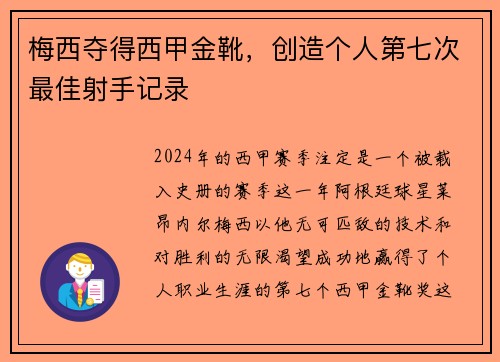 梅西夺得西甲金靴，创造个人第七次最佳射手记录

2024年的西甲赛季注定是一个被载入史册的赛季这一年阿根廷球星莱昂内尔梅西以他无可匹敌的技术和对胜利的无限渴望成功地赢得了个人职业生涯的第七个西甲金靴奖这